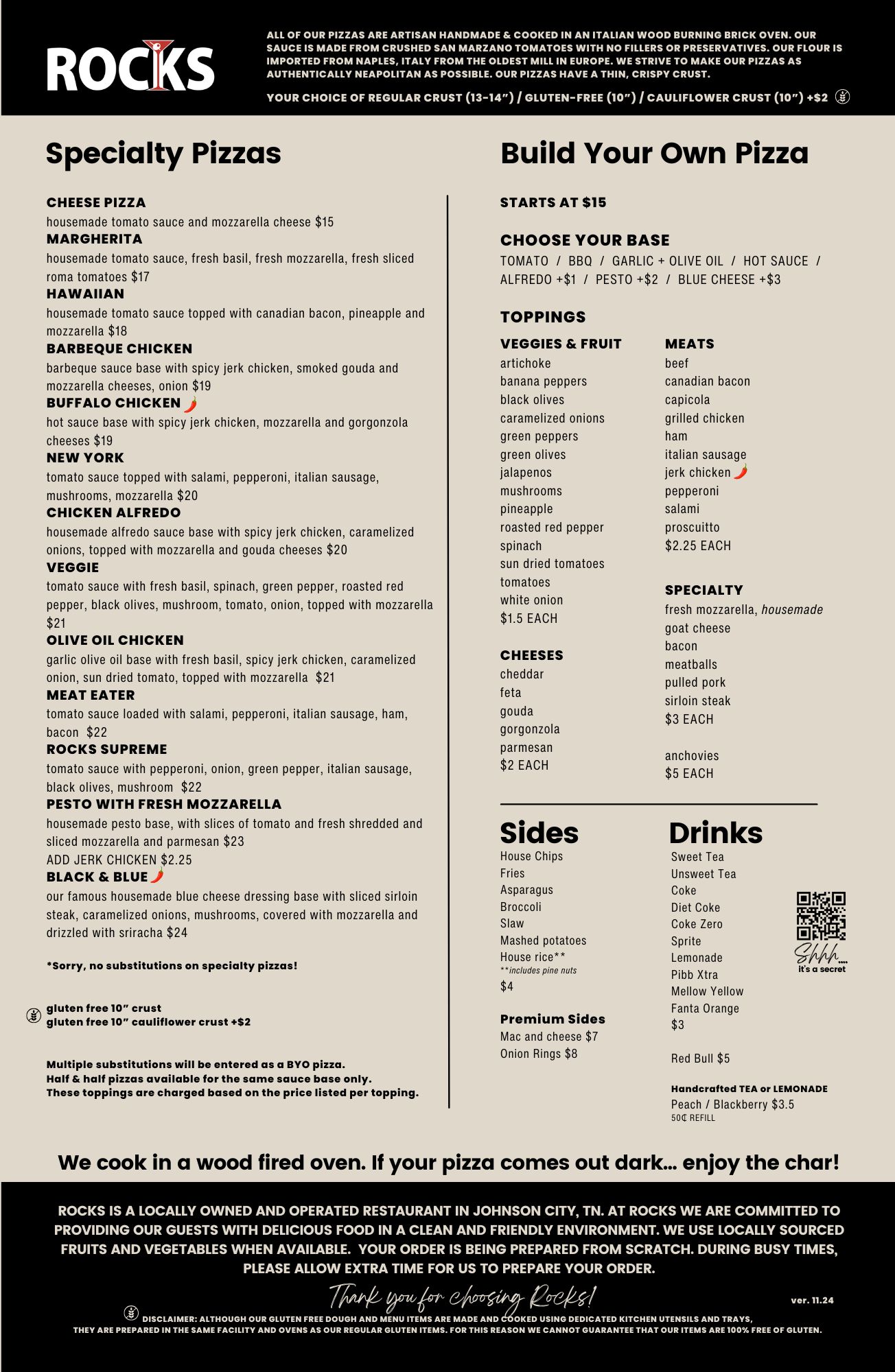 ROCKS

ALL OF OUR PIZZAS ARE ARTISAN HANDMADE & COOKED IN AN ITALIAN WOOD BURNING BRICK OVEN. OUR SAUCE IS MADE FROM CRUSHED SAN MARZANO TOMATOES WITH NO FILLERS OR PRESERVATIVES. OUR FLOUR IS IMPORTED FROM NAPLES, ITALY FROM THE OLDEST MILL IN EUROPE. WE STRIVE TO MAKE OUR PIZZAS AS AUTHENTICALLY NEAPOLITAN AS POSSIBLE. OUR PIZZAS HAVE A THIN, CRISPY CRUST.

YOUR CHOICE OF REGULAR CRUST (13-14") / GLUTEN-FREE (10") / CAULIFLOWER CRUST (10") +$2

Specialty Pizzas

CHEESE PIZZA
housemade tomato sauce and mozzarella cheese $15
MARGHERITA
housemade tomato sauce, fresh basil, fresh mozzarella, fresh sliced roma tomatoes $17
HAWAIIAN
housemade tomato sauce topped with canadian bacon, pineapple and mozzarella $18
BARBEQUE CHICKEN
barbeque sauce base with spicy jerk chicken, smoked gouda and mozzarella cheeses, onion $19
BUFFALO CHICKEN
hot sauce base with spicy jerk chicken, mozzarella and gorgonzola cheeses $19
NEW YORK
tomato sauce topped with salami, pepperoni, italian sausage, mushrooms, mozzarella $20
CHICKEN ALFREDO
housemade alfredo sauce base with spicy jerk chicken, caramelized onions, topped with mozzarella and gouda cheeses $20
VEGGIE
tomato sauce with fresh basil, spinach, green pepper, roasted red pepper, black olives, mushroom, tomato, onion, topped with mozzarella $21
OLIVE OIL CHICKEN
garlic olive oil base with fresh basil, spicy jerk chicken, caramelized onion, sun dried tomato, topped with mozzarella $21
MEAT EATER
tomato sauce loaded with salami, pepperoni, italian sausage, ham, bacon $22
ROCKS SUPREME
tomato sauce with pepperoni, onion, green pepper, italian sausage, black olives, mushroom $22
PESTO WITH FRESH MOZZARELLA
housemade pesto base, with slices of tomato and fresh shredded and sliced mozzarella and parmesan $23
ADD JERK CHICKEN $2.25
BLACK & BLUE
our famous housemade blue cheese dressing base with sliced sirloin steak, caramelized onions, mushrooms, covered with mozzarella and drizzled with sriracha $24

*Sorry, no substitutions on specialty pizzas!

gluten free 10" crust
gluten free 10" cauliflower crust +$2

Multiple substitutions will be entered as a BYO pizza.
Half & half pizzas available for the same sauce base only.
These toppings are charged based on the price listed per topping.

Build Your Own Pizza

STARTS AT $15

CHOOSE YOUR BASE
TOMATO / BBQ / GARLIC + OLIVE OIL / HOT SAUCE / ALFREDO +$1 / PESTO +$2 / BLUE CHEESE +$3

TOPPINGS

VEGGIES & FRUIT
artichoke
banana peppers
black olives
caramelized onions
green peppers
green olives
jalapenos
mushrooms
pineapple
roasted red pepper
spinach
sun dried tomatoes
tomatoes
white onion
$1.5 EACH

CHEESES
cheddar
feta
gouda
gorgonzola
parmesan
$2 EACH

MEATS
beef
canadian bacon
capicola
grilled chicken
ham
italian sausage
jerk chicken
pepperoni
salami
proscuitto
$2.25 EACH

SPECIALTY
fresh mozzarella, housemade
goat cheese
bacon
meatballs
pulled pork
sirloin steak
$3 EACH

anchovies
$5 EACH

Sides
House Chips
Fries
Asparagus
Broccoli
Slaw
Mashed potatoes
House rice**
**includes pine nuts
$4

Premium Sides
Mac and cheese $7
Onion Rings $8

Drinks
Sweet Tea
Unsweet Tea
Coke
Diet Coke
Coke Zero
Sprite
Lemonade
Pibb Xtra
Mellow Yellow
Fanta Orange
$3

Red Bull $5

Handcrafted TEA or LEMONADE
Peach / Blackberry $3.5
50¢ REFILL

Shhh....
it's a secret

We cook in a wood fired oven. If your pizza comes out dark... enjoy the char!

ROCKS IS A LOCALLY OWNED AND OPERATED RESTAURANT IN JOHNSON CITY, TN. AT ROCKS WE ARE COMMITTED TO PROVIDING OUR GUESTS WITH DELICIOUS FOOD IN A CLEAN AND FRIENDLY ENVIRONMENT. WE USE LOCALLY SOURCED FRUITS AND VEGETABLES WHEN AVAILABLE. YOUR ORDER IS BEING PREPARED FROM SCRATCH. DURING BUSY TIMES, PLEASE ALLOW EXTRA TIME FOR US TO PREPARE YOUR ORDER.

Thank you for choosing Rocks!

ver. 11.24

DISCLAIMER: ALTHOUGH OUR GLUTEN FREE DOUGH AND MENU ITEMS ARE MADE AND COOKED USING DEDICATED KITCHEN UTENSILS AND TRAYS, THEY ARE PREPARED IN THE SAME FACILITY AND OVENS AS OUR REGULAR GLUTEN ITEMS. FOR THIS REASON WE CANNOT GUARANTEE THAT OUR ITEMS ARE 100% FREE OF GLUTEN.